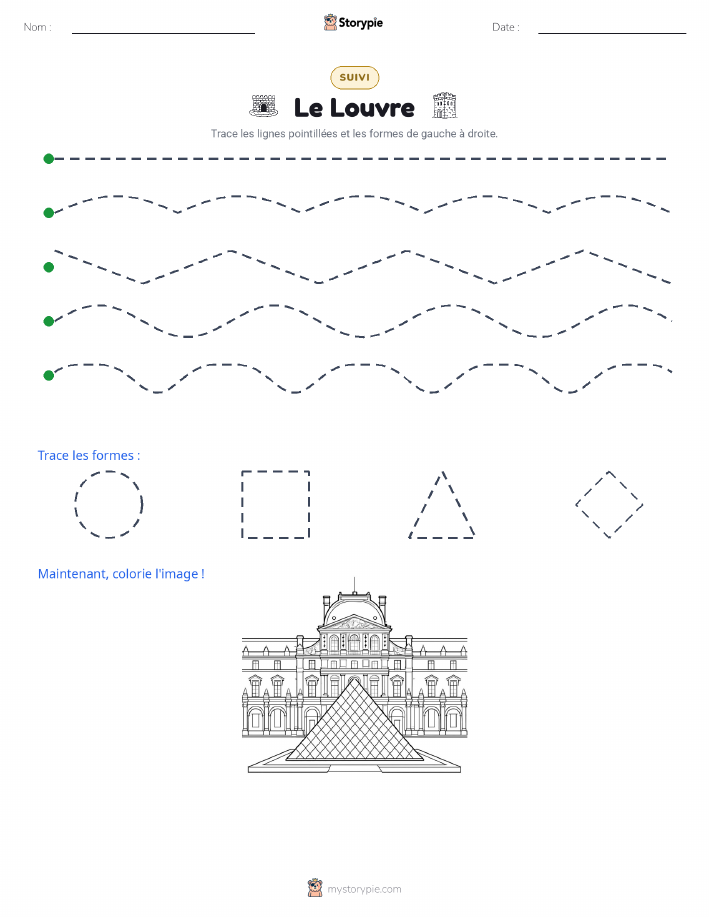 Nom :

Storypie

Date :

SUIVI

Le Louvre

Trace les lignes pointillées et les formes de gauche à droite.

Trace les formes :

Maintenant, colorie l'image !

mystorypie.com